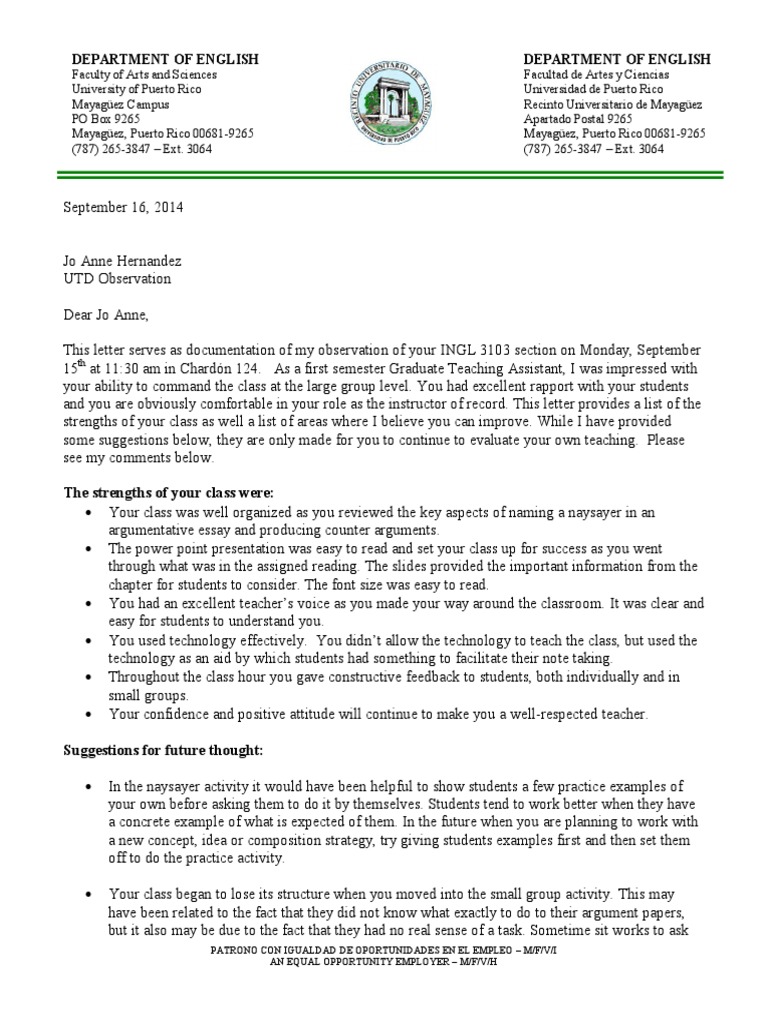 DEPARTMENT OF ENGLISH
Faculty of Arts and Sciences
University of Puerto Rico
Mayagüez Campus
PO Box 9265
Mayagüez, Puerto Rico 00681-9265
(787) 265-3847 – Ext. 3064

RECINTO UNIVERSITARIO DE MAYAGÜEZ
UNIVERSIDAD DE PUERTO RICO

DEPARTMENT OF ENGLISH
Facultad de Artes y Ciencias
Universidad de Puerto Rico
Recinto Universitario de Mayagüez
Apartado Postal 9265
Mayagüez, Puerto Rico 00681-9265
(787) 265-3847 – Ext. 3064

September 16, 2014

Jo Anne Hernandez
UTD Observation

Dear Jo Anne,

This letter serves as documentation of my observation of your INGL 3103 section on Monday, September 15$^{th}$ at 11:30 am in Chardón 124. As a first semester Graduate Teaching Assistant, I was impressed with your ability to command the class at the large group level. You had excellent rapport with your students and you are obviously comfortable in your role as the instructor of record. This letter provides a list of the strengths of your class as well a list of areas where I believe you can improve. While I have provided some suggestions below, they are only made for you to continue to evaluate your own teaching. Please see my comments below.

The strengths of your class were:
• Your class was well organized as you reviewed the key aspects of naming a naysayer in an argumentative essay and producing counter arguments.
• The power point presentation was easy to read and set your class up for success as you went through what was in the assigned reading. The slides provided the important information from the chapter for students to consider. The font size was easy to read.
• You had an excellent teacher's voice as you made your way around the classroom. It was clear and easy for students to understand you.
• You used technology effectively. You didn't allow the technology to teach the class, but used the technology as an aid by which students had something to facilitate their note taking.
• Throughout the class hour you gave constructive feedback to students, both individually and in small groups.
• Your confidence and positive attitude will continue to make you a well-respected teacher.

Suggestions for future thought:

• In the naysayer activity it would have been helpful to show students a few practice examples of your own before asking them to do it by themselves. Students tend to work better when they have a concrete example of what is expected of them. In the future when you are planning to work with a new concept, idea or composition strategy, try giving students examples first and then set them off to do the practice activity.

• Your class began to lose its structure when you moved into the small group activity. This may have been related to the fact that they did not know what exactly to do to their argument papers, but it also may be due to the fact that they had no real sense of a task. Sometime sit works to ask

PATRONO CON IGUALDAD DE OPORTUNIDADES EN EL EMPLEO – M/F/V/I
AN EQUAL OPPORTUNITY EMPLOYER – M/F/V/H